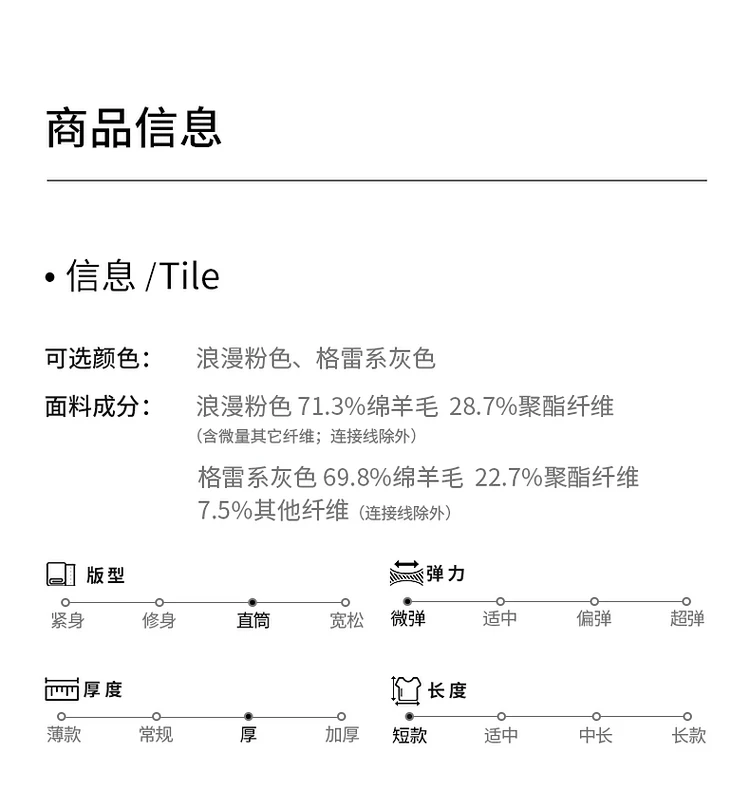 商品信息

• 信息 /Tile

可选颜色： 浪漫粉色、格雷系灰色

面料成分： 浪漫粉色 71.3%绵羊毛 28.7%聚酯纤维
（含微量其它纤维；连接线除外）

格雷系灰色 69.8%绵羊毛 22.7%聚酯纤维 7.5%其他纤维（连接线除外）

版型
紧身 修身 直筒 宽松

弹力
微弹 适中 偏弹 超弹

厚度
薄款 常规 厚 加厚

长度
短款 适中 中长 长款